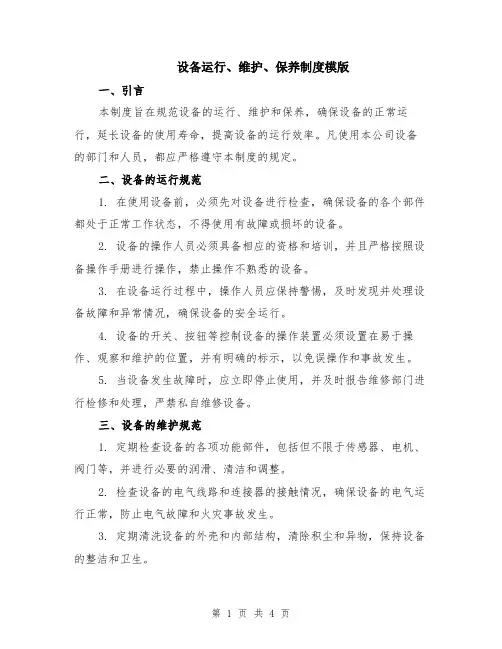 设备运行、维护、保养制度模版

一、引言

本制度旨在规范设备的运行、维护和保养，确保设备的正常运行，延长设备的使用寿命，提高设备的运行效率。凡使用本公司设备的部门和人员，都应严格遵守本制度的规定。

二、设备的运行规范

1. 在使用设备前，必须先对设备进行检查，确保设备的各个部件都处于正常工作状态，不得使用有故障或损坏的设备。

2. 设备的操作人员必须具备相应的资格和培训，并且严格按照设备操作手册进行操作，禁止操作不熟悉的设备。

3. 在设备运行过程中，操作人员应保持警惕，及时发现并处理设备故障和异常情况，确保设备的安全运行。

4. 设备的开关、按钮等控制设备的操作装置必须设置在易于操作、观察和维护的位置，并有明确的标示，以免误操作和事故发生。

5. 当设备发生故障时，应立即停止使用，并及时报告维修部门进行检修和处理，严禁私自维修设备。

三、设备的维护规范

1. 定期检查设备的各项功能部件，包括但不限于传感器、电机、阀门等，并进行必要的润滑、清洁和调整。

2. 检查设备的电气线路和连接器的接触情况，确保设备的电气运行正常，防止电气故障和火灾事故发生。

3. 定期清洗设备的外壳和内部结构，清除积尘和异物，保持设备的整洁和卫生。

第 1 页 共 4 页